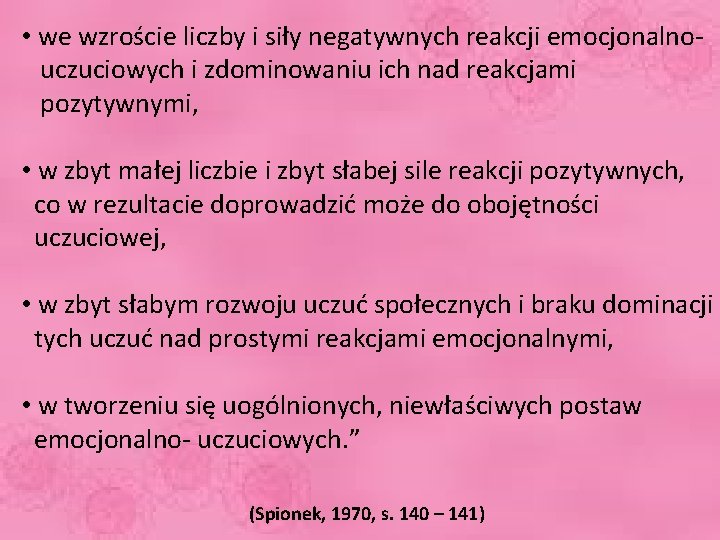 • we wzroście liczby i siły negatywnych reakcji emocjonalno-uczuciowych i zdominowaniu ich nad reakcjami pozytywnymi,

• w zbyt małej liczbie i zbyt słabej sile reakcji pozytywnych, co w rezultacie doprowadzić może do obojętności uczuciowej,

• w zbyt słabym rozwoju uczuć społecznych i braku dominacji tych uczuć nad prostymi reakcjami emocjonalnymi,

• w tworzeniu się uogólnionych, niewłaściwych postaw emocjonalno- uczuciowych."

(Spionek, 1970, s. 140 – 141)